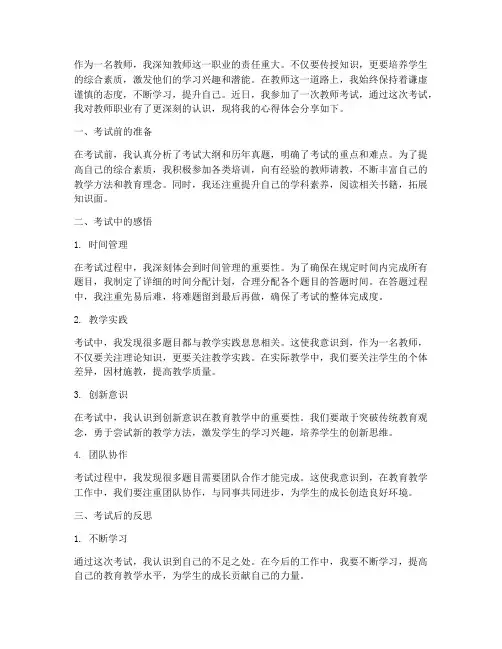 作为一名教师，我深知教师这一职业的责任重大。不仅要传授知识，更要培养学生的综合素质，激发他们的学习兴趣和潜能。在教师这一道路上，我始终保持着谦虚谨慎的态度，不断学习，提升自己。近日，我参加了一次教师考试，通过这次考试，我对教师职业有了更深刻的认识，现将我的心得体会分享如下。

一、考试前的准备

在考试前，我认真分析了考试大纲和历年真题，明确了考试的重点和难点。为了提高自己的综合素质，我积极参加各类培训，向有经验的教师请教，不断丰富自己的教学方法和教育理念。同时，我还注重提升自己的学科素养，阅读相关书籍，拓展知识面。

二、考试中的感悟

1. 时间管理

在考试过程中，我深刻体会到时间管理的重要性。为了确保在规定时间内完成所有题目，我制定了详细的时间分配计划，合理分配各个题目的答题时间。在答题过程中，我注重先易后难，将难题留到最后再做，确保了考试的整体完成度。

2. 教学实践

考试中，我发现很多题目都与教学实践息息相关。这使我意识到，作为一名教师，不仅要关注理论知识，更要关注教学实践。在实际教学中，我们要关注学生的个体差异，因材施教，提高教学质量。

3. 创新意识

在考试中，我认识到创新意识在教育教学中的重要性。我们要敢于突破传统教育观念，勇于尝试新的教学方法，激发学生的学习兴趣，培养学生的创新思维。

4. 团队协作

考试过程中，我发现很多题目需要团队合作才能完成。这使我意识到，在教育教学工作中，我们要注重团队协作，与同事共同进步，为学生的成长创造良好环境。

三、考试后的反思

1. 不断学习

通过这次考试，我认识到自己的不足之处。在今后的工作中，我要不断学习，提高自己的教育教学水平，为学生的成长贡献自己的力量。